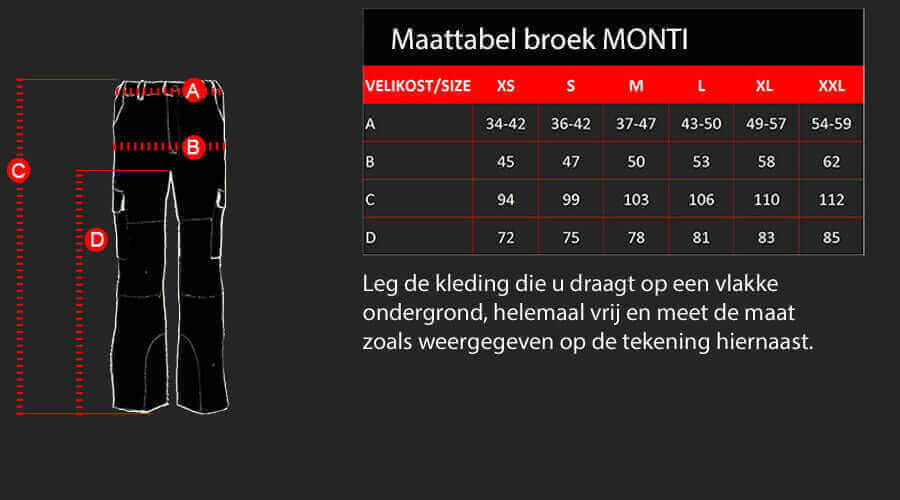 A

B

C

D

Maattabel broek MONTI

| VELIKOST/SIZE | XS | S | M | L | XL | XXL |
|---|---|---|---|---|---|---|
| A | 34-42 | 36-42 | 37-47 | 43-50 | 49-57 | 54-59 |
| B | 45 | 47 | 50 | 53 | 58 | 62 |
| C | 94 | 99 | 103 | 106 | 110 | 112 |
| D | 72 | 75 | 78 | 81 | 83 | 85 |

Leg de kleding die u draagt op een vlakke ondergrond, helemaal vrij en meet de maat zoals weergegeven op de tekening hiernaast.